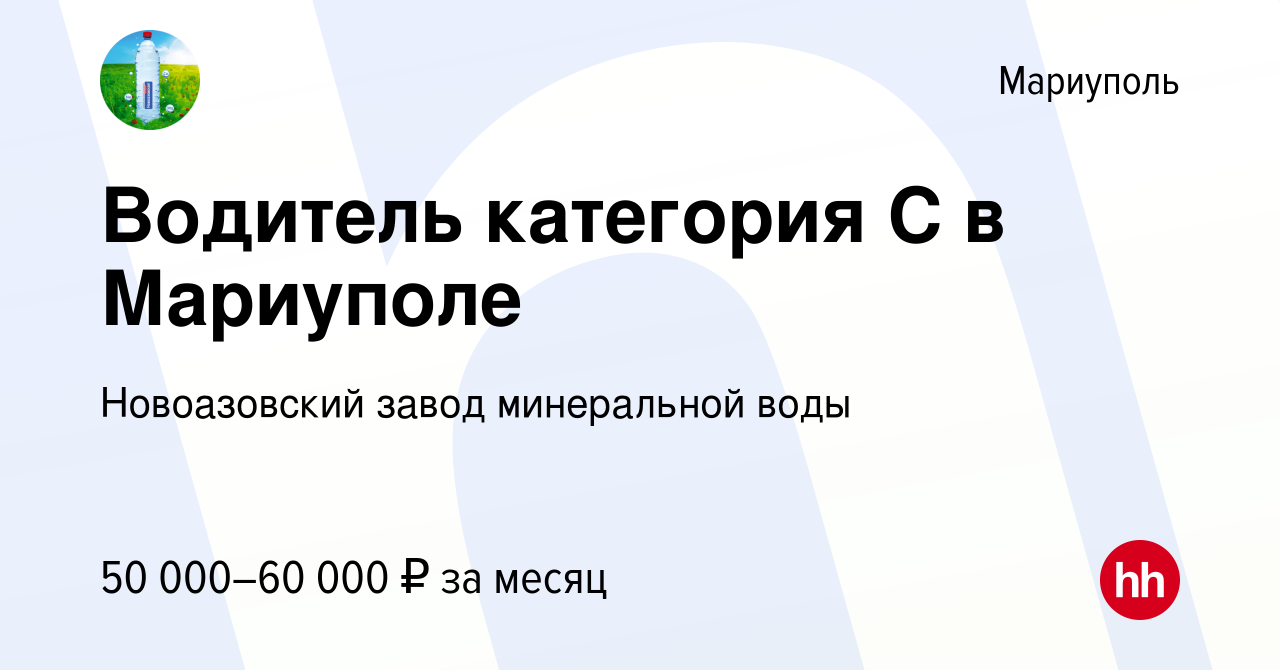 Мариуполь

Водитель категория С в Мариуполе

Новоазовский завод минеральной воды

50 000–60 000 ₽ за месяц

hh